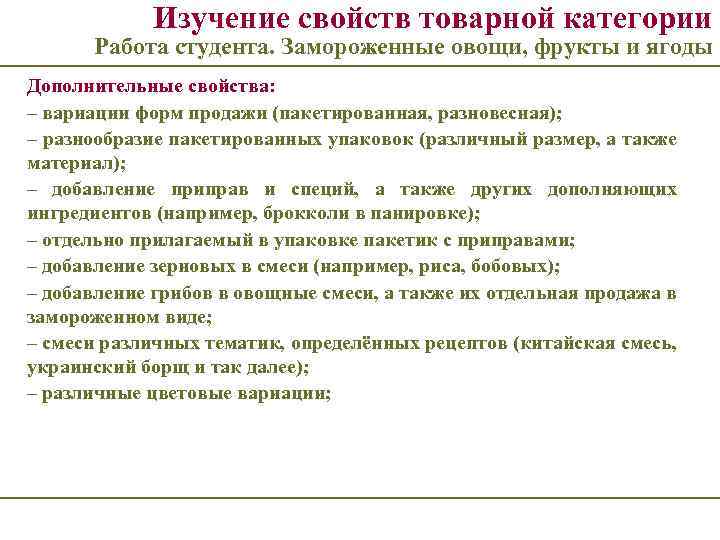 Изучение свойств товарной категории
Работа студента. Замороженные овощи, фрукты и ягоды

Дополнительные свойства:
– вариации форм продажи (пакетированная, разновесная);
– разнообразие пакетированных упаковок (различный размер, а также материал);
– добавление приправ и специй, а также других дополняющих ингредиентов (например, брокколи в панировке);
– отдельно прилагаемый в упаковке пакетик с приправами;
– добавление зерновых в смеси (например, риса, бобовых);
– добавление грибов в овощные смеси, а также их отдельная продажа в замороженном виде;
– смеси различных тематик, определённых рецептов (китайская смесь, украинский борщ и так далее);
– различные цветовые вариации;